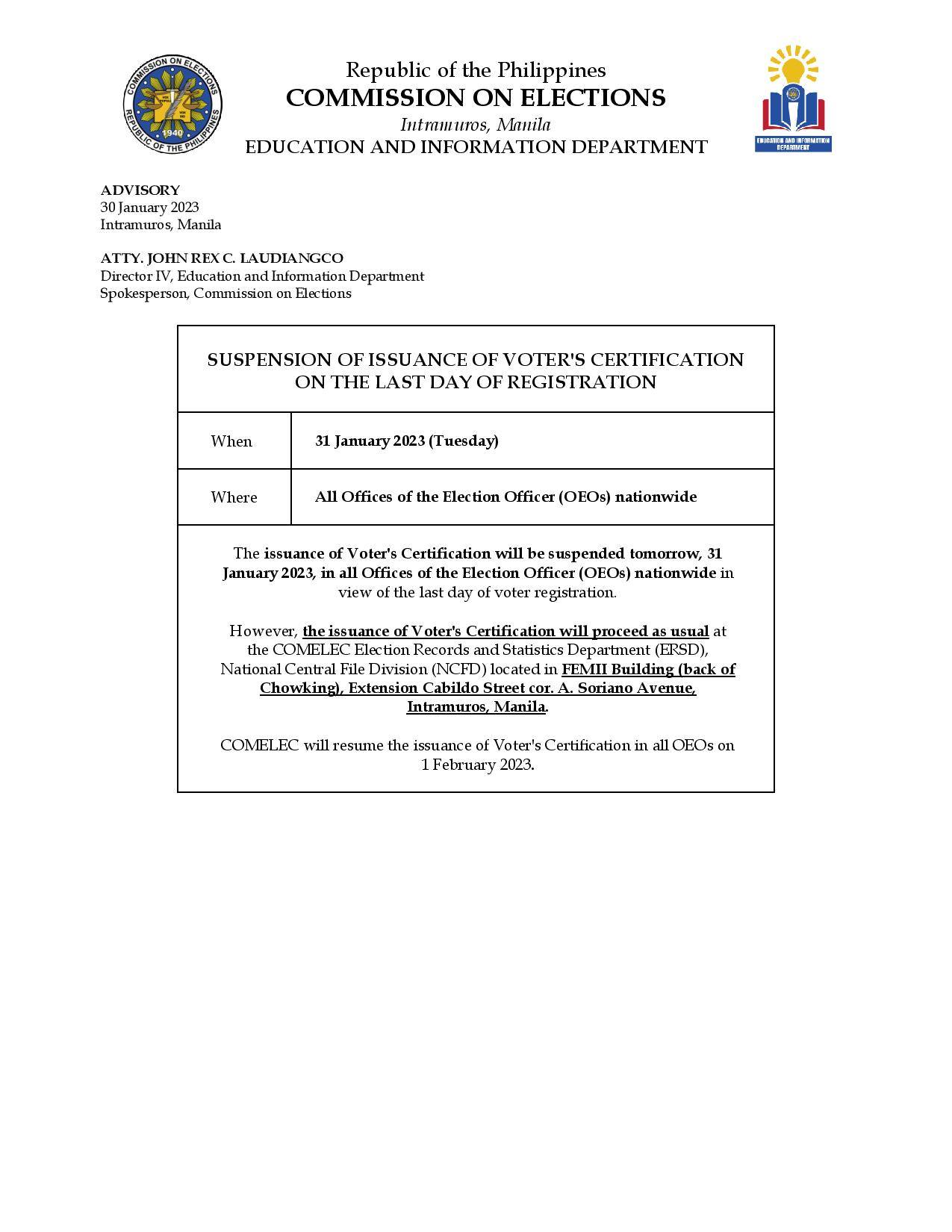 COMMISSION ON ELECTIONS
REPUBLIC OF THE PHILIPPINES
1940

Republic of the Philippines
COMMISSION ON ELECTIONS
Intramuros, Manila
EDUCATION AND INFORMATION DEPARTMENT

EDUCATION AND INFORMATION DEPARTMENT

ADVISORY
30 January 2023
Intramuros, Manila

ATTY. JOHN REX C. LAUDIANGCO
Director IV, Education and Information Department
Spokesperson, Commission on Elections

SUSPENSION OF ISSUANCE OF VOTER'S CERTIFICATION ON THE LAST DAY OF REGISTRATION

| When | 31 January 2023 (Tuesday) |
|---|---|
| Where | All Offices of the Election Officer (OEOs) nationwide |

The issuance of Voter's Certification will be suspended tomorrow, 31 January 2023, in all Offices of the Election Officer (OEOs) nationwide in view of the last day of voter registration.

However, the issuance of Voter's Certification will proceed as usual at the COMELEC Election Records and Statistics Department (ERSD), National Central File Division (NCFD) located in FEMII Building (back of Chowking), Extension Cabildo Street cor. A. Soriano Avenue, Intramuros, Manila.

COMELEC will resume the issuance of Voter's Certification in all OEOs on 1 February 2023.